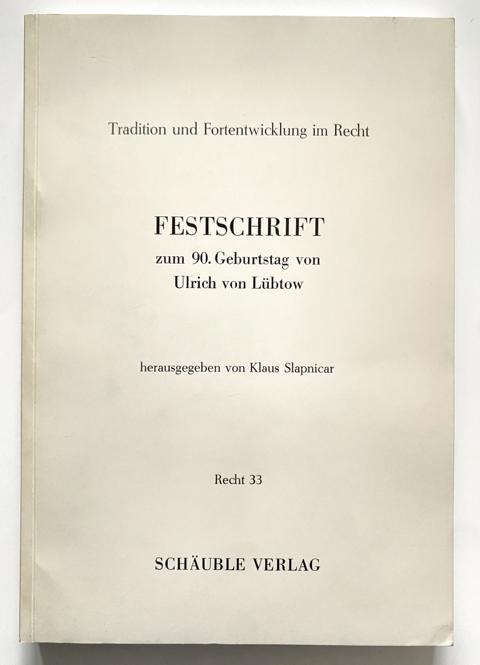 Tradition und Fortentwicklung im Recht

FESTSCHRIFT
zum 90. Geburtstag von
Ulrich von Lübtow

herausgegeben von Klaus Slapnicar

Recht 33

SCHÄUBLE VERLAG